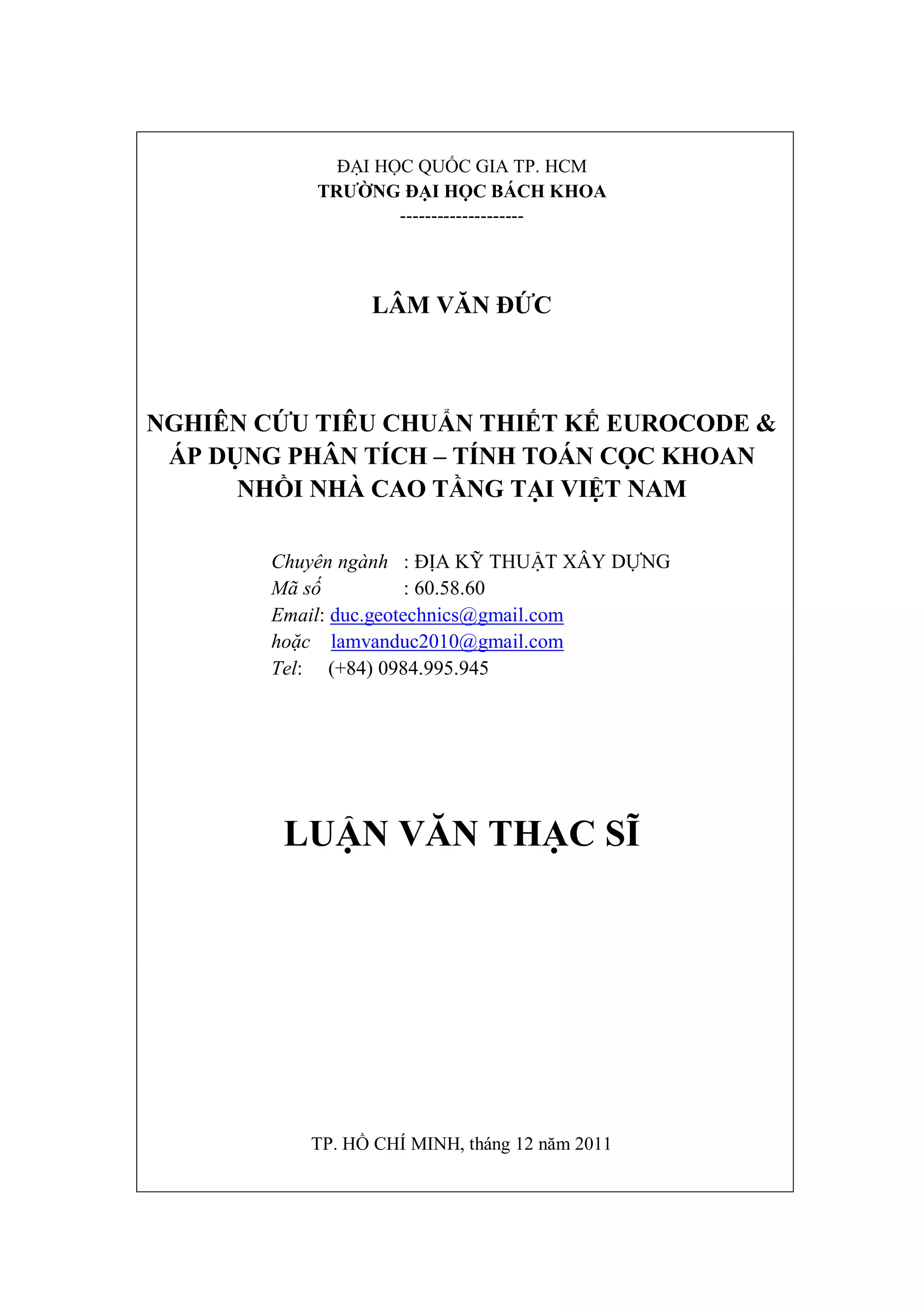 ĐẠI HỌC QUỐC GIA TP. HCM
TRƯỜNG ĐẠI HỌC BÁCH KHOA
--------------------

LÂM VĂN ĐỨC

NGHIÊN CỨU TIÊU CHUẨN THIẾT KẾ EUROCODE & ÁP DỤNG PHÂN TÍCH – TÍNH TOÁN CỌC KHOAN NHỒI NHÀ CAO TẦNG TẠI VIỆT NAM

Chuyên ngành : ĐỊA KỸ THUẬT XÂY DỰNG
Mã số : 60.58.60
Email: duc.geotechnics@gmail.com
hoặc lamvanduc2010@gmail.com
Tel: (+84) 0984.995.945

LUẬN VĂN THẠC SĨ

TP. HỒ CHÍ MINH, tháng 12 năm 2011